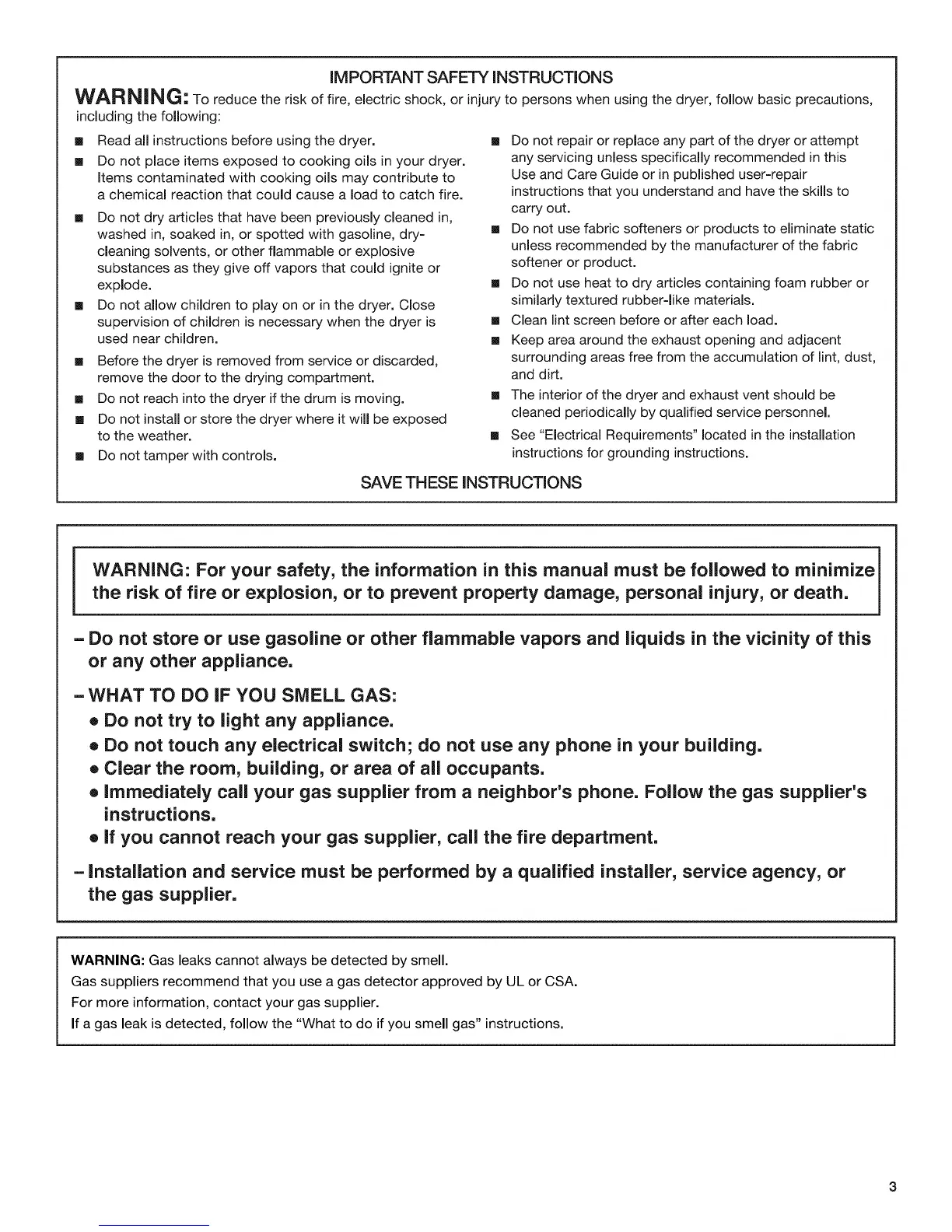 IMPORTANT SAFETY INSTRUCTIONS

WARNING: To reduce the risk of fire, electric shock, or injury to persons when using the dryer, follow basic precautions, including the following:

■ Read all instructions before using the dryer.
■ Do not place items exposed to cooking oils in your dryer. Items contaminated with cooking oils may contribute to a chemical reaction that could cause a load to catch fire.
■ Do not dry articles that have been previously cleaned in, washed in, soaked in, or spotted with gasoline, dry-cleaning solvents, or other flammable or explosive substances as they give off vapors that could ignite or explode.
■ Do not allow children to play on or in the dryer. Close supervision of children is necessary when the dryer is used near children.
■ Before the dryer is removed from service or discarded, remove the door to the drying compartment.
■ Do not reach into the dryer if the drum is moving.
■ Do not install or store the dryer where it will be exposed to the weather.
■ Do not tamper with controls.

■ Do not repair or replace any part of the dryer or attempt any servicing unless specifically recommended in this Use and Care Guide or in published user-repair instructions that you understand and have the skills to carry out.
■ Do not use fabric softeners or products to eliminate static unless recommended by the manufacturer of the fabric softener or product.
■ Do not use heat to dry articles containing foam rubber or similarly textured rubber-like materials.
■ Clean lint screen before or after each load.
■ Keep area around the exhaust opening and adjacent surrounding areas free from the accumulation of lint, dust, and dirt.
■ The interior of the dryer and exhaust vent should be cleaned periodically by qualified service personnel.
■ See "Electrical Requirements" located in the installation instructions for grounding instructions.

SAVE THESE INSTRUCTIONS

WARNING: For your safety, the information in this manual must be followed to minimize the risk of fire or explosion, or to prevent property damage, personal injury, or death.

– Do not store or use gasoline or other flammable vapors and liquids in the vicinity of this or any other appliance.
– WHAT TO DO IF YOU SMELL GAS:
• Do not try to light any appliance.
• Do not touch any electrical switch; do not use any phone in your building.
• Clear the room, building, or area of all occupants.
• Immediately call your gas supplier from a neighbor's phone. Follow the gas supplier's instructions.
• If you cannot reach your gas supplier, call the fire department.
– Installation and service must be performed by a qualified installer, service agency, or the gas supplier.

WARNING: Gas leaks cannot always be detected by smell.
Gas suppliers recommend that you use a gas detector approved by UL or CSA.
For more information, contact your gas supplier.
If a gas leak is detected, follow the "What to do if you smell gas" instructions.

3